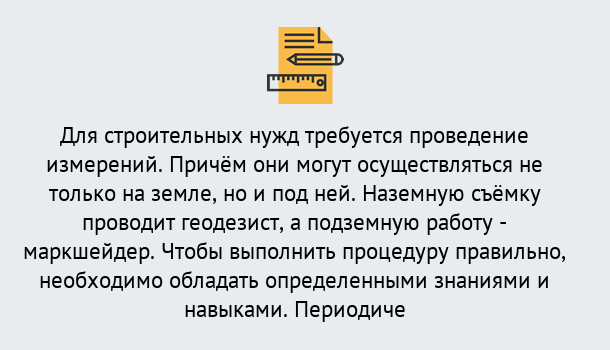 Для строительных нужд требуется проведение измерений. Причём они могут осуществляться не только на земле, но и под ней. Наземную съёмку проводит геодезист, а подземную работу - маркшейдер. Чтобы выполнить процедуру правильно, необходимо обладать определенными знаниями и навыками. Периодиче